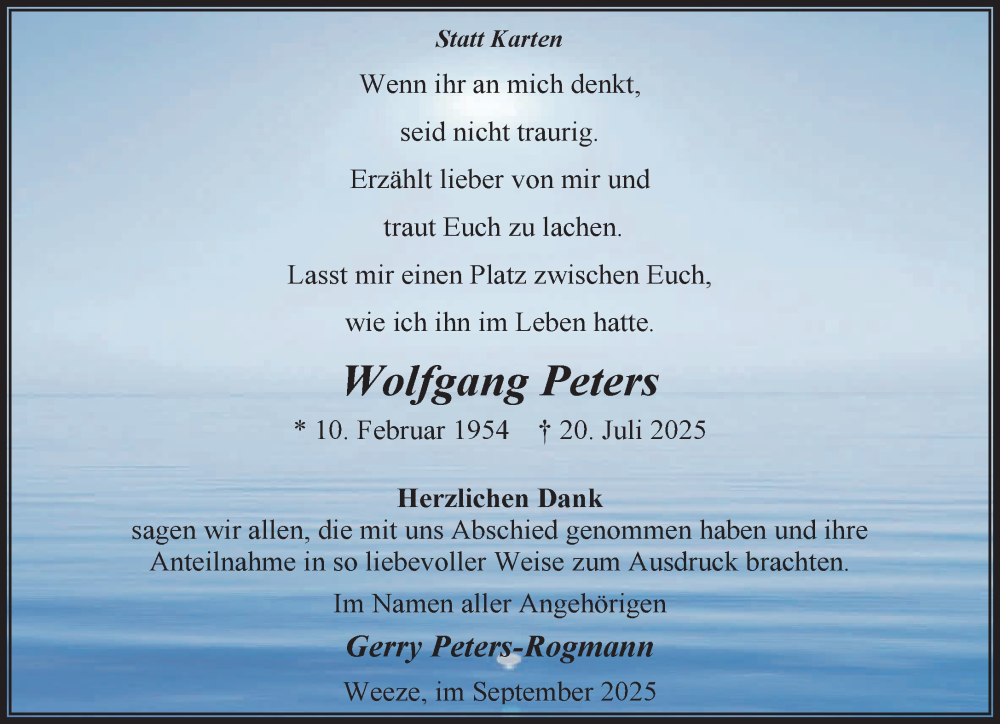 Statt Karten

Wenn ihr an mich denkt,
seid nicht traurig.
Erzählt lieber von mir und
traut Euch zu lachen.
Lasst mir einen Platz zwischen Euch,
wie ich ihn im Leben hatte.

Wolfgang Peters

* 10. Februar 1954 † 20. Juli 2025

Herzlichen Dank

sagen wir allen, die mit uns Abschied genommen haben und ihre Anteilnahme in so liebevoller Weise zum Ausdruck brachten.

Im Namen aller Angehörigen

Gerry Peters-Rogmann

Weeze, im September 2025